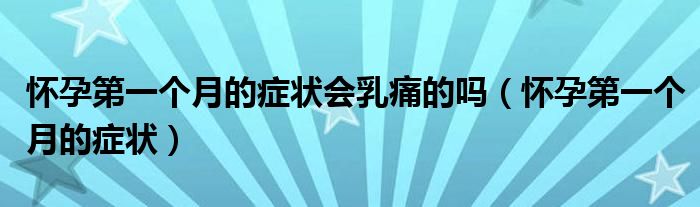 怀孕第一个月的症状会乳痛的吗（怀孕第一个月的症状）